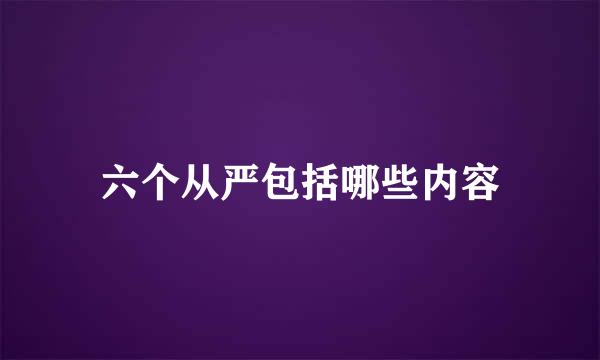 六个从严包括哪些内容